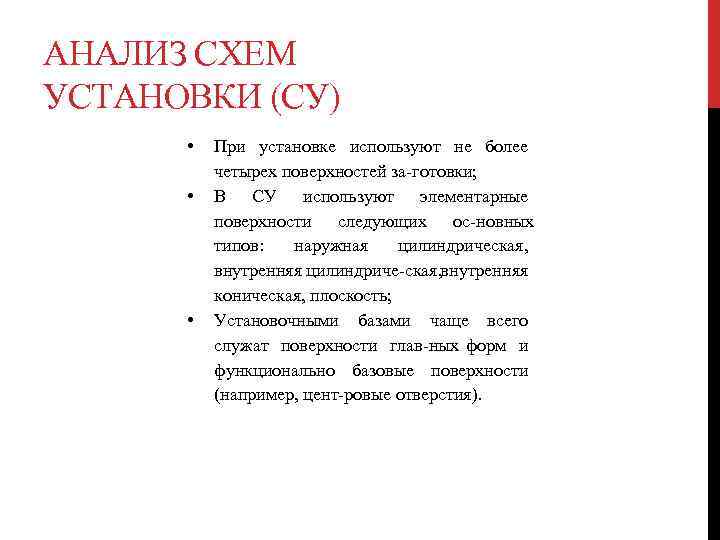 АНАЛИЗ СХЕМ УСТАНОВКИ (СУ)

• При установке используют не более четырех поверхностей за-готовки;
• В СУ используют элементарные поверхности следующих ос-новных типов: наружная цилиндрическая, внутренняя цилиндриче-ская,внутренняя коническая, плоскость;
• Установочными базами чаще всего служат поверхности глав-ных форм и функционально базовые поверхности (например, цент-ровые отверстия).